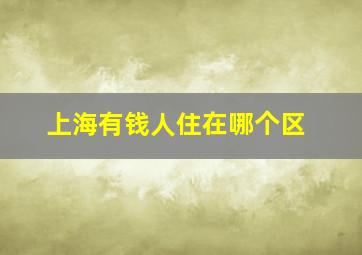 上海有钱人住在哪个区